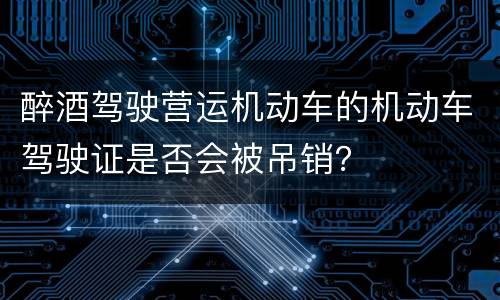 醉酒驾驶营运机动车的机动车驾驶证是否会被吊销?